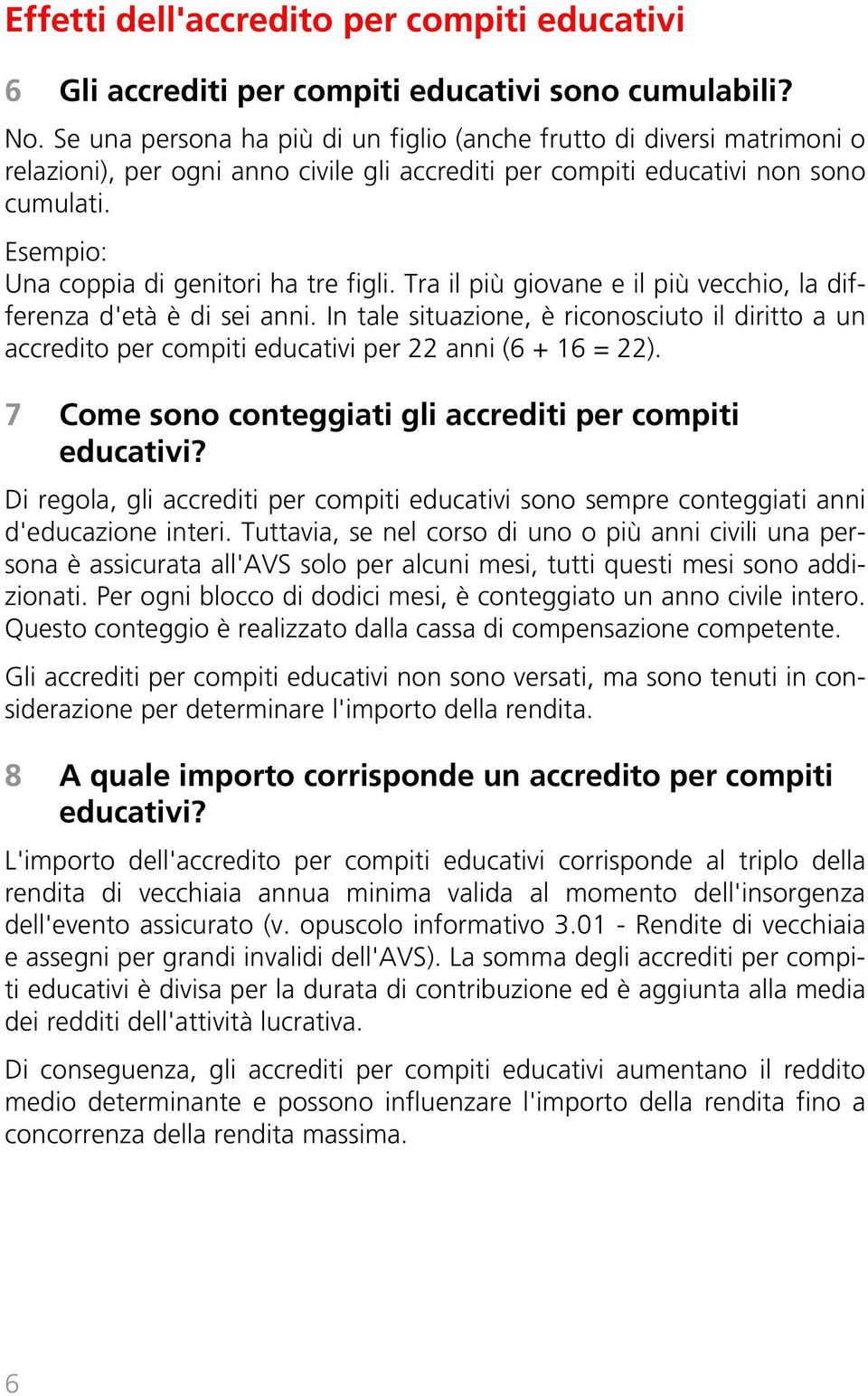 Effetti dell'accredito per compiti educativi

6 Gli accrediti per compiti educativi sono cumulabili?

No. Se una persona ha più di un figlio (anche frutto di diversi matrimoni o relazioni), per ogni anno civile gli accrediti per compiti educativi non sono cumulati.

Esempio:
Una coppia di genitori ha tre figli. Tra il più giovane e il più vecchio, la differenza d'età è di sei anni. In tale situazione, è riconosciuto il diritto a un accredito per compiti educativi per 22 anni (6 + 16 = 22).

7 Come sono conteggiati gli accrediti per compiti educativi?

Di regola, gli accrediti per compiti educativi sono sempre conteggiati anni d'educazione interi. Tuttavia, se nel corso di uno o più anni civili una persona è assicurata all'AVS solo per alcuni mesi, tutti questi mesi sono addizionati. Per ogni blocco di dodici mesi, è conteggiato un anno civile intero. Questo conteggio è realizzato dalla cassa di compensazione competente.

Gli accrediti per compiti educativi non sono versati, ma sono tenuti in considerazione per determinare l'importo della rendita.

8 A quale importo corrisponde un accredito per compiti educativi?

L'importo dell'accredito per compiti educativi corrisponde al triplo della rendita di vecchiaia annua minima valida al momento dell'insorgenza dell'evento assicurato (v. opuscolo informativo 3.01 - Rendite di vecchiaia e assegni per grandi invalidi dell'AVS). La somma degli accrediti per compiti educativi è divisa per la durata di contribuzione ed è aggiunta alla media dei redditi dell'attività lucrativa.

Di conseguenza, gli accrediti per compiti educativi aumentano il reddito medio determinante e possono influenzare l'importo della rendita fino a concorrenza della rendita massima.

6